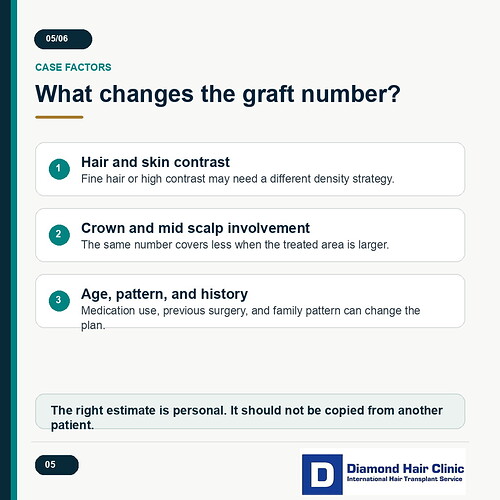 05/06

CASE FACTORS

What changes the graft number?

1
Hair and skin contrast
Fine hair or high contrast may need a different density strategy.

2
Crown and mid scalp involvement
The same number covers less when the treated area is larger.

3
Age, pattern, and history
Medication use, previous surgery, and family pattern can change the plan.

The right estimate is personal. It should not be copied from another patient.

05

D
Diamond Hair Clinic
International Hair Transplant Service